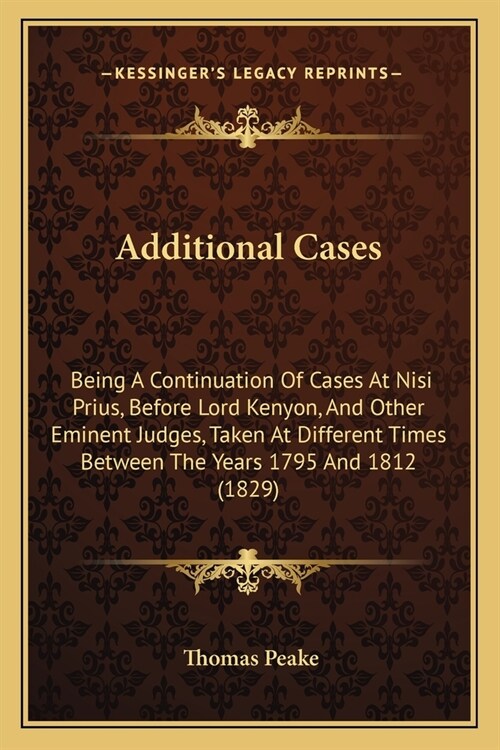 —KESSINGER'S LEGACY REPRINTS—

Additional Cases

Being A Continuation Of Cases At Nisi Prius, Before Lord Kenyon, And Other Eminent Judges, Taken At Different Times Between The Years 1795 And 1812 (1829)

Thomas Peake